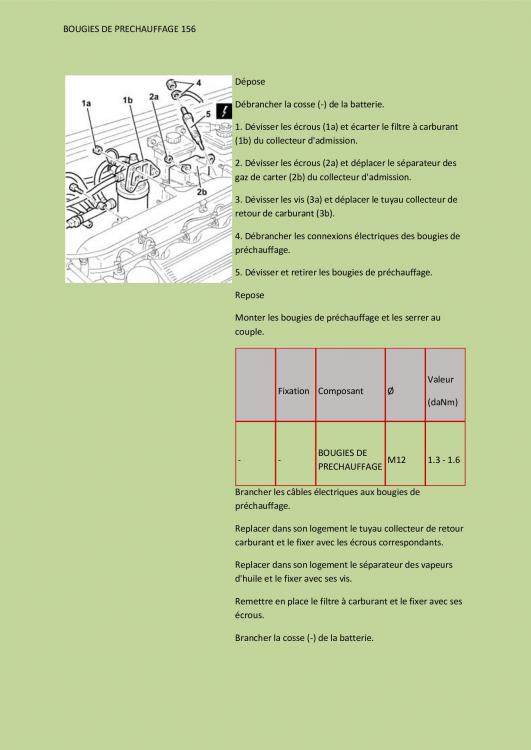 BOUGIES DE PRECHAUFFAGE 156

1a
1b
2a
4
5
2b

Dépose

Débrancher la cosse (-) de la batterie.

1. Dévisser les écrous (1a) et écarter le filtre à carburant (1b) du collecteur d'admission.

2. Dévisser les écrous (2a) et déplacer le séparateur des gaz de carter (2b) du collecteur d'admission.

3. Dévisser les vis (3a) et déplacer le tuyau collecteur de retour de carburant (3b).

4. Débrancher les connexions électriques des bougies de préchauffage.

5. Dévisser et retirer les bougies de préchauffage.

Repose

Monter les bougies de préchauffage et les serrer au couple.

| | Fixation | Composant | Ø | Valeur (daNm) |
|---|---|---|---|---|
| - | - | BOUGIES DE PRECHAUFFAGE | M12 | 1.3 - 1.6 |

Brancher les câbles électriques aux bougies de préchauffage.

Replacer dans son logement le tuyau collecteur de retour carburant et le fixer avec les écrous correspondants.

Replacer dans son logement le séparateur des vapeurs d'huile et le fixer avec ses vis.

Remettre en place le filtre à carburant et le fixer avec ses écrous.

Brancher la cosse (-) de la batterie.